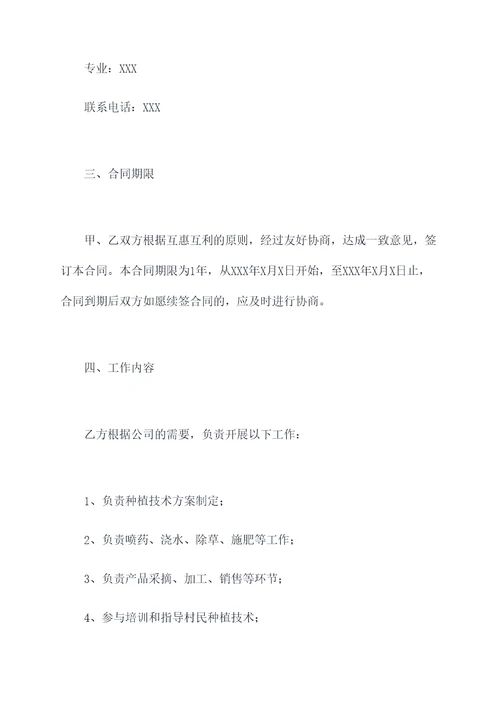 专业：XXX

联系电话：XXX

三、合同期限

甲、乙双方根据互惠互利的原则，经过友好协商，达成一致意见，签订本合同。本合同期限为1年，从XXX年X月X日开始，至XXX年X月X日止，合同到期后双方如愿续签合同的，应及时进行协商。

四、工作内容

乙方根据公司的需要，负责开展以下工作：

1、负责种植技术方案制定；

2、负责喷药、浇水、除草、施肥等工作；

3、负责产品采摘、加工、销售等环节；

4、参与培训和指导村民种植技术；